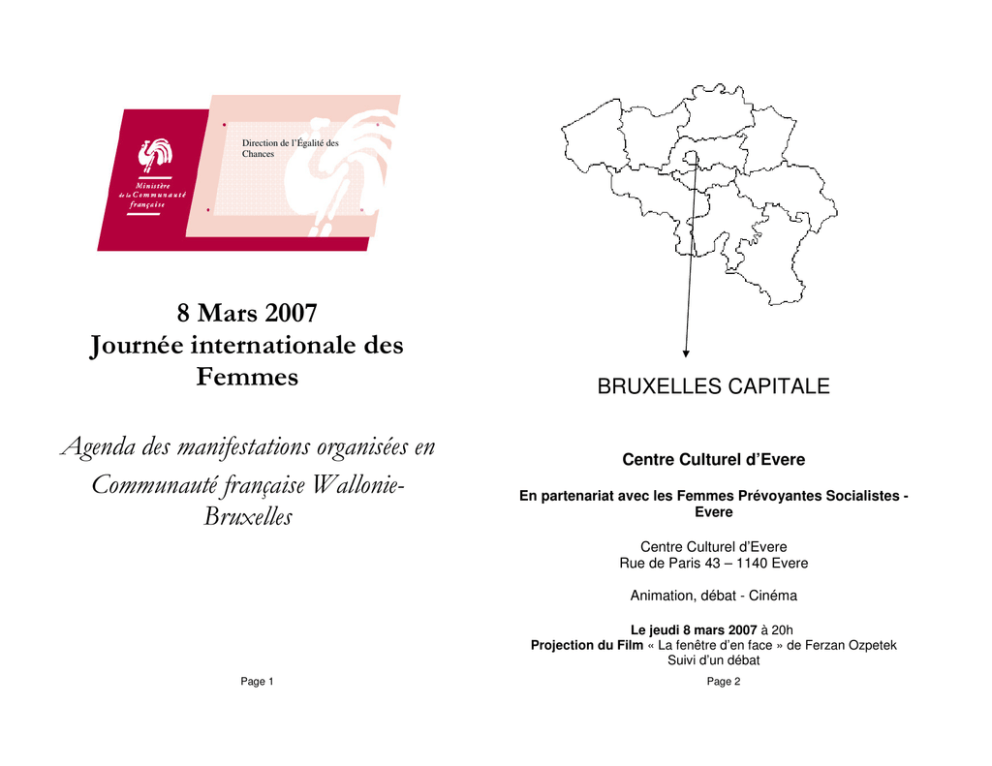 Ministère de la Communauté française

Direction de l'Égalité des Chances

8 Mars 2007
Journée internationale des Femmes

Agenda des manifestations organisées en Communauté française Wallonie-Bruxelles

Page 1

BRUXELLES CAPITALE

Centre Culturel d'Evere

En partenariat avec les Femmes Prévoyantes Socialistes - Evere

Centre Culturel d'Evere
Rue de Paris 43 – 1140 Evere

Animation, débat - Cinéma

Le jeudi 8 mars 2007 à 20h
Projection du Film « La fenêtre d'en face » de Ferzan Ozpetek
Suivi d'un débat

Page 2